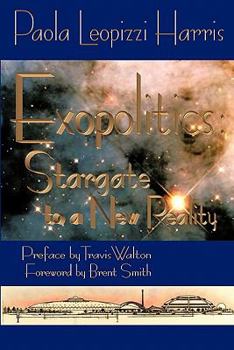 Paola Leopizzi Harris

Exopolitics
Stargate
to a New Reality

Preface by Travis Walton
Foreword by Brent Smith